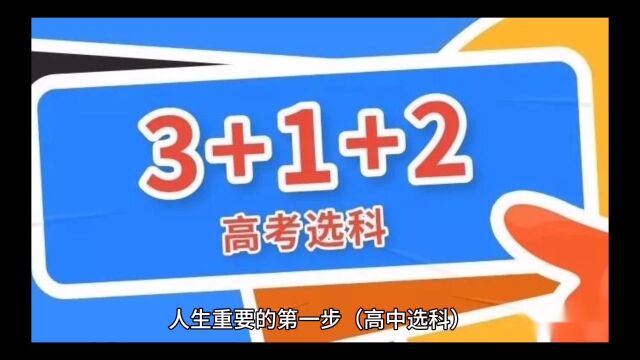 3+1+2
高考选科

人生重要的第一步（高中选科）